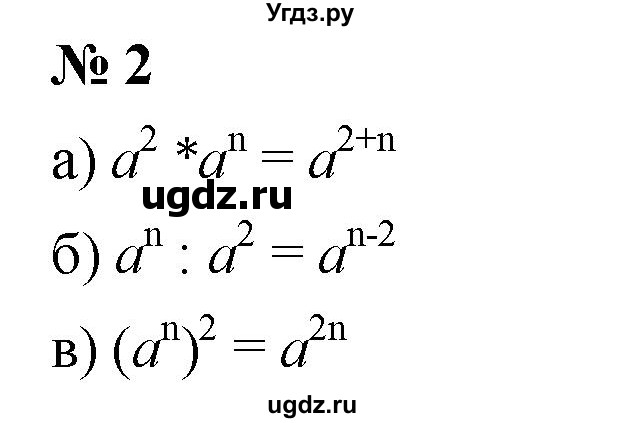 Угдз.ру

№ 2

а) $a^2 * a^n = a^{2+n}$

ugdz.ru

б) $a^n : a^2 = a^{n-2}$

в) $(a^n)^2 = a^{2n}$

ugdz.ru